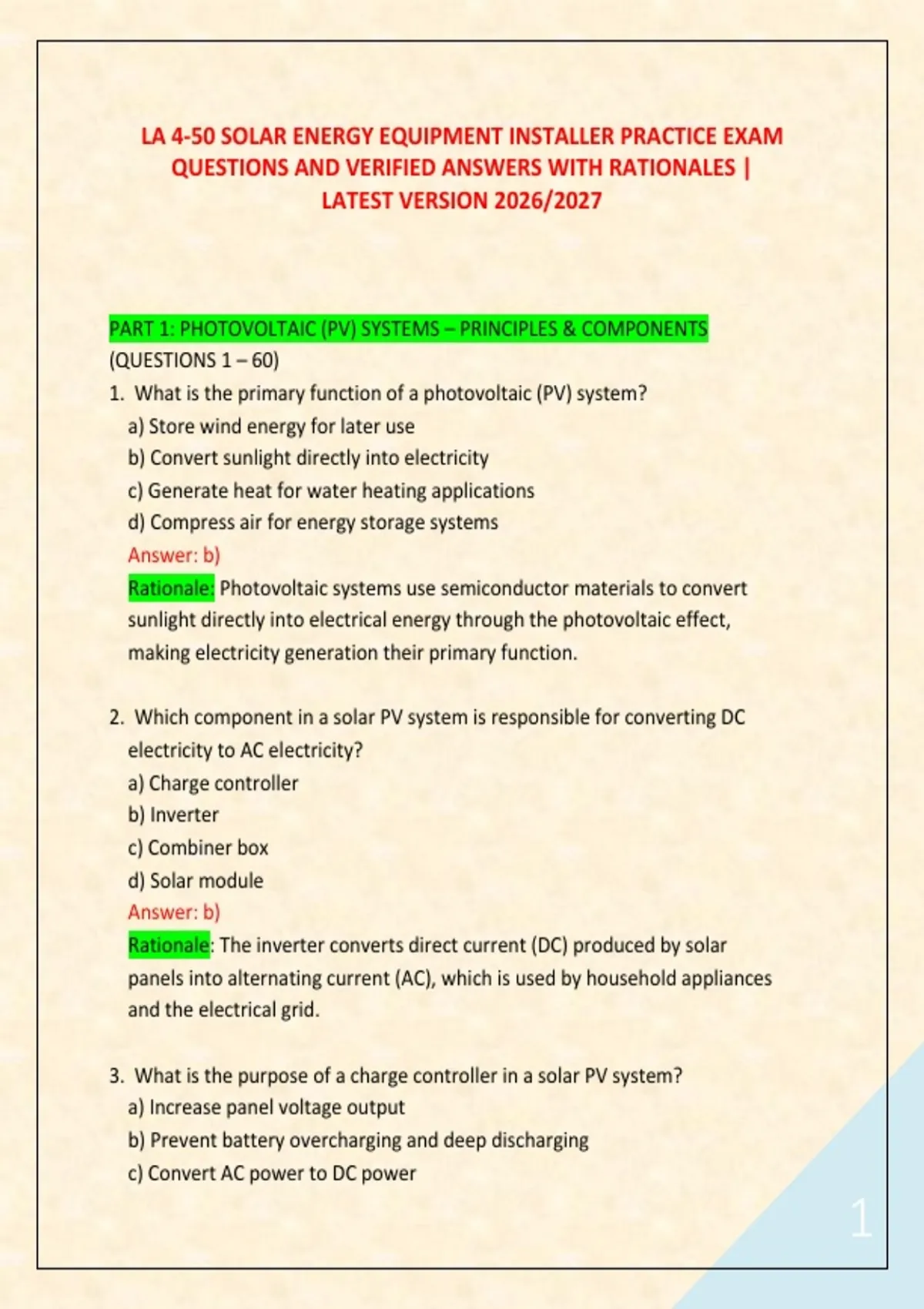 LA 4-50 SOLAR ENERGY EQUIPMENT INSTALLER PRACTICE EXAM QUESTIONS AND VERIFIED ANSWERS WITH RATIONALES | LATEST VERSION 2026/2027

PART 1: PHOTOVOLTAIC (PV) SYSTEMS – PRINCIPLES & COMPONENTS (QUESTIONS 1 – 60)

1. What is the primary function of a photovoltaic (PV) system?
a) Store wind energy for later use
b) Convert sunlight directly into electricity
c) Generate heat for water heating applications
d) Compress air for energy storage systems
Answer: b)
Rationale: Photovoltaic systems use semiconductor materials to convert sunlight directly into electrical energy through the photovoltaic effect, making electricity generation their primary function.

2. Which component in a solar PV system is responsible for converting DC electricity to AC electricity?
a) Charge controller
b) Inverter
c) Combiner box
d) Solar module
Answer: b)
Rationale: The inverter converts direct current (DC) produced by solar panels into alternating current (AC), which is used by household appliances and the electrical grid.

3. What is the purpose of a charge controller in a solar PV system?
a) Increase panel voltage output
b) Prevent battery overcharging and deep discharging
c) Convert AC power to DC power

1